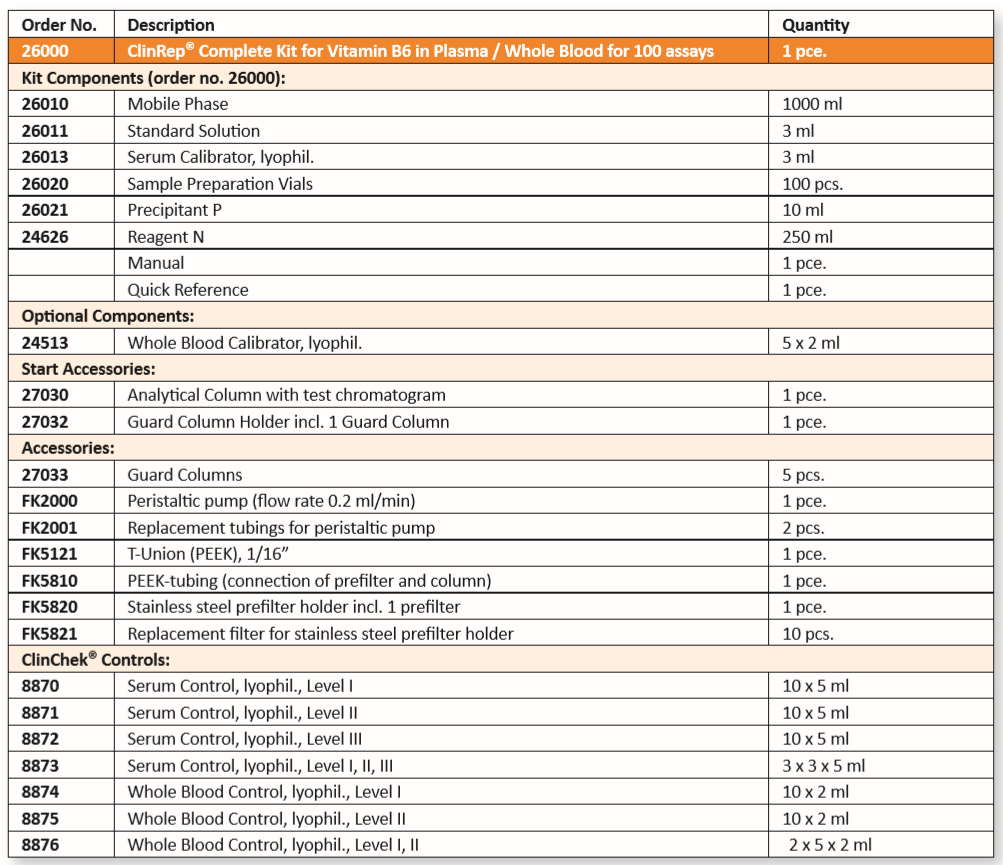 | Order No. | Description | Quantity |
|---|---|---|
| 26000 | ClinRep® Complete Kit for Vitamin B6 in Plasma / Whole Blood for 100 assays | 1 pce. |
| Kit Components (order no. 26000): | | |
| 26010 | Mobile Phase | 1000 ml |
| 26011 | Standard Solution | 3 ml |
| 26013 | Serum Calibrator, lyophil. | 3 ml |
| 26020 | Sample Preparation Vials | 100 pcs. |
| 26021 | Precipitant P | 10 ml |
| 24626 | Reagent N | 250 ml |
| | Manual | 1 pce. |
| | Quick Reference | 1 pce. |
| Optional Components: | | |
| 24513 | Whole Blood Calibrator, lyophil. | 5 x 2 ml |
| Start Accessories: | | |
| 27030 | Analytical Column with test chromatogram | 1 pce. |
| 27032 | Guard Column Holder incl. 1 Guard Column | 1 pce. |
| Accessories: | | |
| 27033 | Guard Columns | 5 pcs. |
| FK2000 | Peristaltic pump (flow rate 0.2 ml/min) | 1 pce. |
| FK2001 | Replacement tubings for peristaltic pump | 2 pcs. |
| FK5121 | T-Union (PEEK), 1/16" | 1 pce. |
| FK5810 | PEEK-tubing (connection of prefilter and column) | 1 pce. |
| FK5820 | Stainless steel prefilter holder incl. 1 prefilter | 1 pce. |
| FK5821 | Replacement filter for stainless steel prefilter holder | 10 pcs. |
| ClinChek® Controls: | | |
| 8870 | Serum Control, lyophil., Level I | 10 x 5 ml |
| 8871 | Serum Control, lyophil., Level II | 10 x 5 ml |
| 8872 | Serum Control, lyophil., Level III | 10 x 5 ml |
| 8873 | Serum Control, lyophil., Level I, II, III | 3 x 3 x 5 ml |
| 8874 | Whole Blood Control, lyophil., Level I | 10 x 2 ml |
| 8875 | Whole Blood Control, lyophil., Level II | 10 x 2 ml |
| 8876 | Whole Blood Control, lyophil., Level I, II | 2 x 5 x 2 ml |